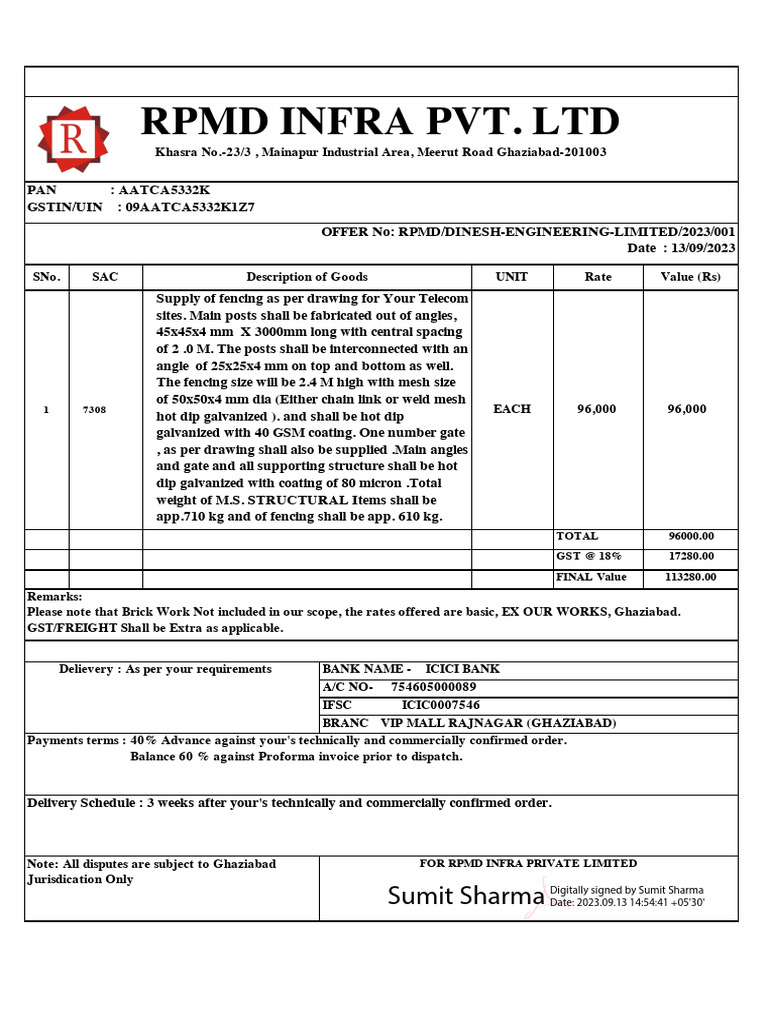 R

RPMD INFRA PVT. LTD

Khasra No.-23/3 , Mainapur Industrial Area, Meerut Road Ghaziabad-201003

PAN : AATCA5332K
GSTIN/UIN : 09AATCA5332K1Z7

OFFER No: RPMD/DINESH-ENGINEERING-LIMITED/2023/001
Date : 13/09/2023

| SNo. | SAC | Description of Goods | UNIT | Rate | Value (Rs) |
|---|---|---|---|---|---|
| 1 | 7308 | Supply of fencing as per drawing for Your Telecom sites. Main posts shall be fabricated out of angles, 45x45x4 mm X 3000mm long with central spacing of 2 .0 M. The posts shall be interconnected with an angle of 25x25x4 mm on top and bottom as well. The fencing size will be 2.4 M high with mesh size of 50x50x4 mm dia (Either chain link or weld mesh hot dip galvanized ). and shall be hot dip galvanized with 40 GSM coating. One number gate , as per drawing shall also be supplied .Main angles and gate and all supporting structure shall be hot dip galvanized with coating of 80 micron .Total weight of M.S. STRUCTURAL Items shall be app.710 kg and of fencing shall be app. 610 kg. | EACH | 96,000 | 96,000 |
| | | | | TOTAL | 96000.00 |
| | | | | GST @ 18% | 17280.00 |
| | | | | FINAL Value | 113280.00 |

Remarks:
Please note that Brick Work Not included in our scope, the rates offered are basic, EX OUR WORKS, Ghaziabad.
GST/FREIGHT Shall be Extra as applicable.

Delievery : As per your requirements

BANK NAME - ICICI BANK
A/C NO- 754605000089
IFSC ICIC0007546
BRANC VIP MALL RAJNAGAR (GHAZIABAD)

Payments terms : 40% Advance against your's technically and commercially confirmed order.
Balance 60 % against Proforma invoice prior to dispatch.

Delivery Schedule : 3 weeks after your's technically and commercially confirmed order.

Note: All disputes are subject to Ghaziabad Jurisdication Only

FOR RPMD INFRA PRIVATE LIMITED

Sumit Sharma
Digitally signed by Sumit Sharma
Date: 2023.09.13 14:54:41 +05'30'